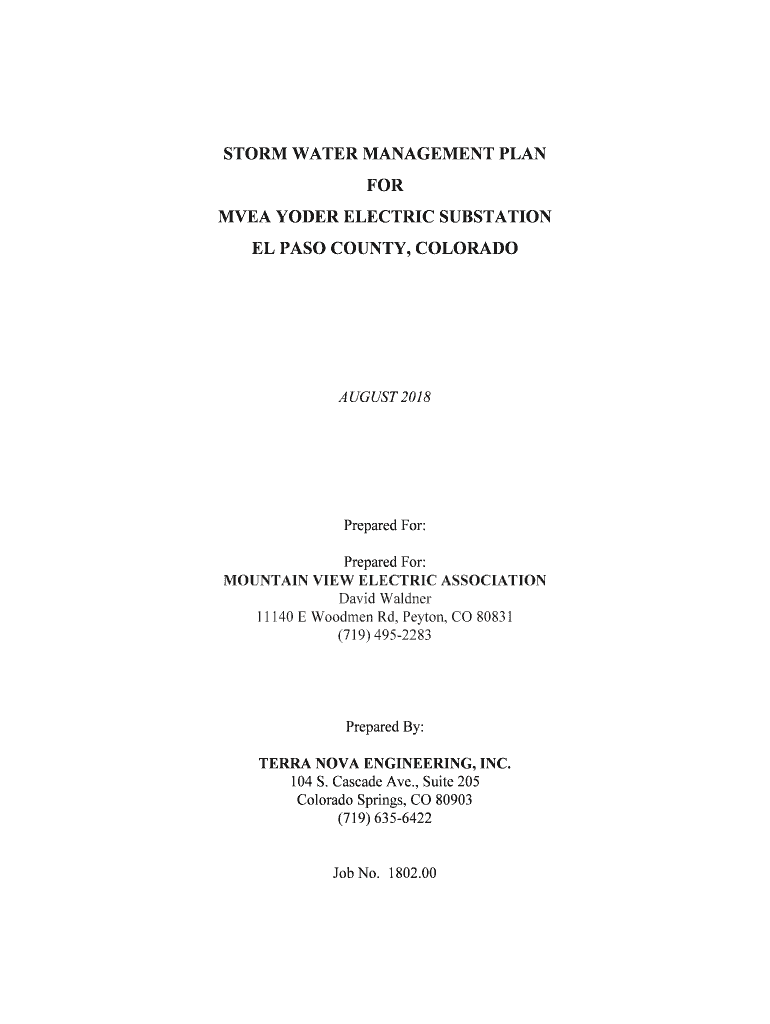 STORM WATER MANAGEMENT PLAN
FOR
MVEA YODER ELECTRIC SUBSTATION
EL PASO COUNTY, COLORADO

AUGUST 2018

Prepared For:

Prepared For:
MOUNTAIN VIEW ELECTRIC ASSOCIATION
David Waldner
11140 E Woodmen Rd, Peyton, CO 80831
(719) 495-2283

Prepared By:

TERRA NOVA ENGINEERING, INC.
104 S. Cascade Ave., Suite 205
Colorado Springs, CO 80903
(719) 635-6422

Job No. 1802.00